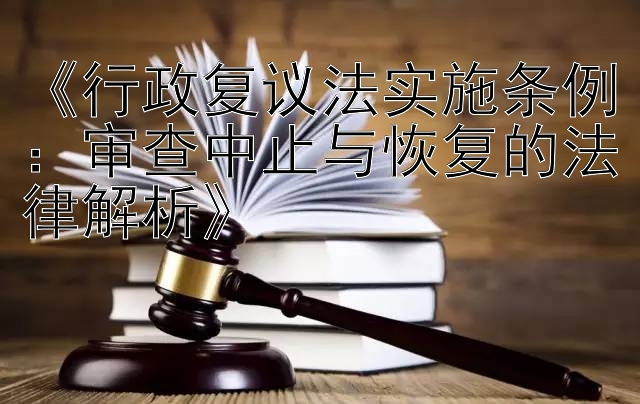 《行政复议法实施条例：审查中止与恢复的法律解析》